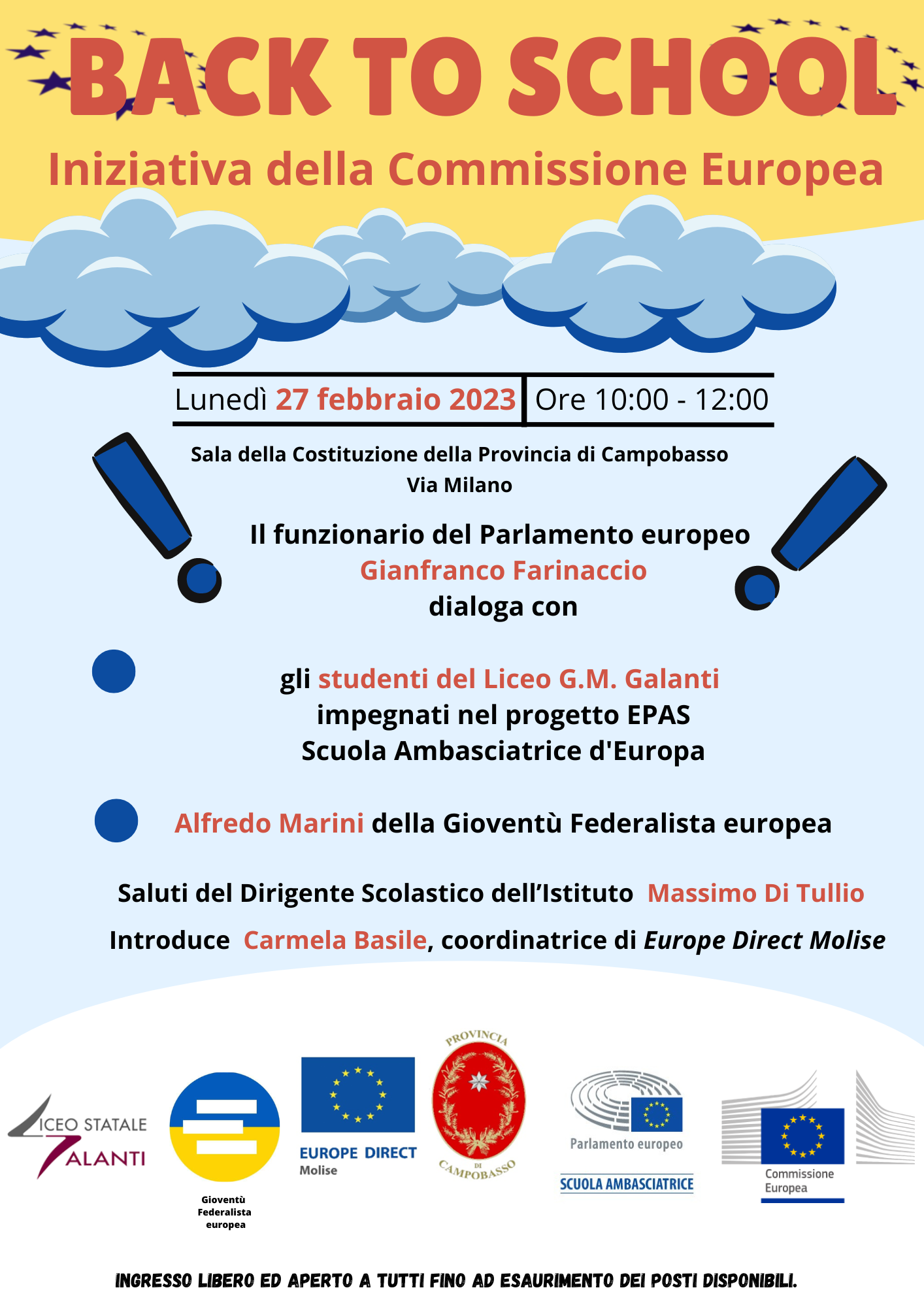 BACK TO SCHOOL

Iniziativa della Commissione Europea

Lunedì 27 febbraio 2023 | Ore 10:00 - 12:00

Sala della Costituzione della Provincia di Campobasso
Via Milano

Il funzionario del Parlamento europeo
Gianfranco Farinaccio
dialoga con

gli studenti del Liceo G.M. Galanti
impegnati nel progetto EPAS
Scuola Ambasciatrice d'Europa

Alfredo Marini della Gioventù Federalista europea

Saluti del Dirigente Scolastico dell'Istituto Massimo Di Tullio

Introduce Carmela Basile, coordinatrice di Europe Direct Molise

LICEO STATALE GALANTI

Gioventù Federalista europea

EUROPE DIRECT
Molise

PROVINCIA DI CAMPOBASSO

Parlamento europeo
SCUOLA AMBASCIATRICE

Commissione Europea

INGRESSO LIBERO ED APERTO A TUTTI FINO AD ESAURIMENTO DEI POSTI DISPONIBILI.